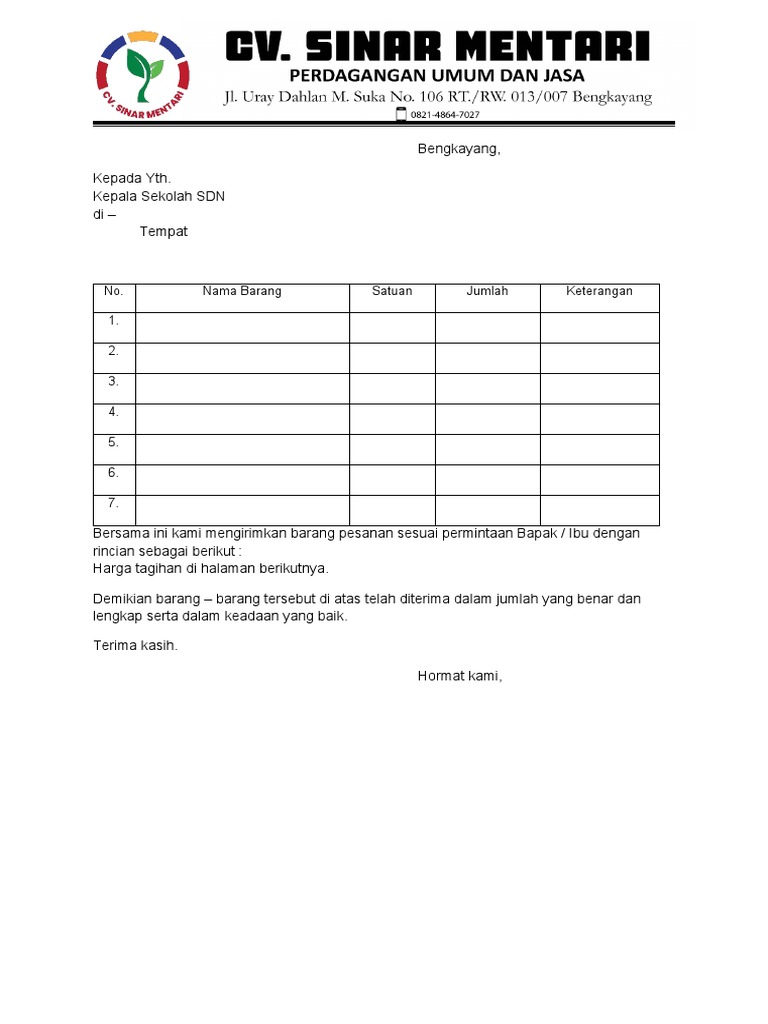 CV. SINAR MENTARI

CV. SINAR MENTARI
PERDAGANGAN UMUM DAN JASA
Jl. Uray Dahlan M. Suka No. 106 RT./RW. 013/007 Bengkayang
0821-4864-7027

Bengkayang,

Kepada Yth.
Kepala Sekolah SDN
di –
Tempat

| No. | Nama Barang | Satuan | Jumlah | Keterangan |
|---|---|---|---|---|
| 1. | | | | |
| 2. | | | | |
| 3. | | | | |
| 4. | | | | |
| 5. | | | | |
| 6. | | | | |
| 7. | | | | |

Bersama ini kami mengirimkan barang pesanan sesuai permintaan Bapak / Ibu dengan rincian sebagai berikut :
Harga tagihan di halaman berikutnya.

Demikian barang – barang tersebut di atas telah diterima dalam jumlah yang benar dan lengkap serta dalam keadaan yang baik.

Terima kasih.

Hormat kami,